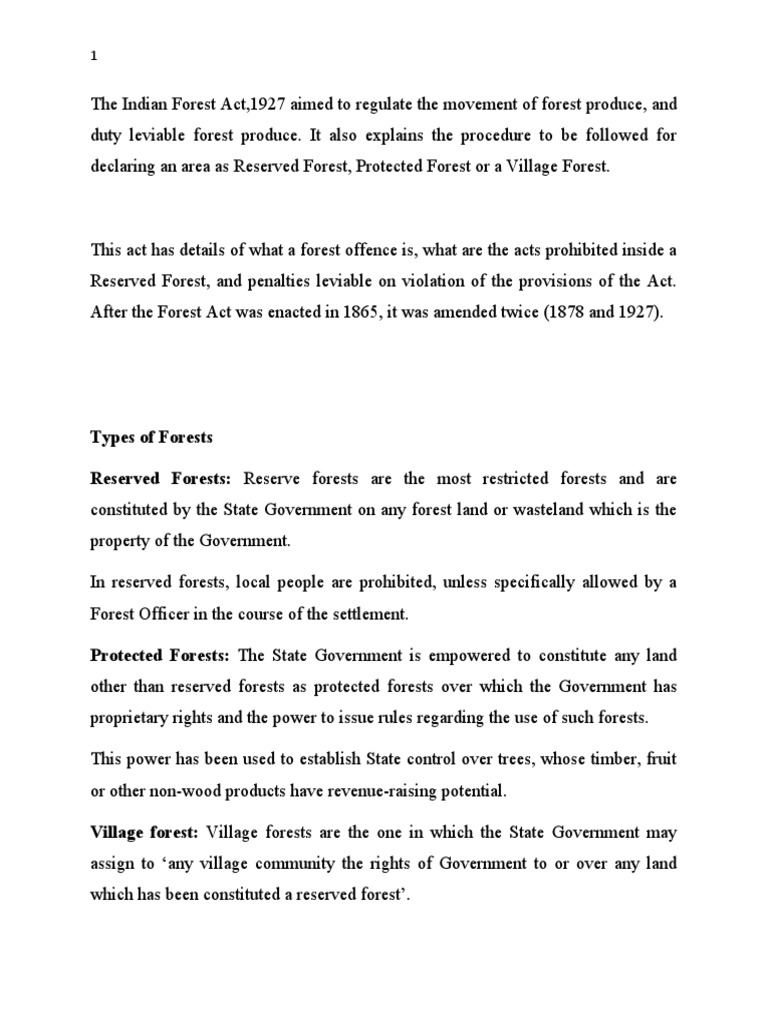 1

The Indian Forest Act,1927 aimed to regulate the movement of forest produce, and duty leviable forest produce. It also explains the procedure to be followed for declaring an area as Reserved Forest, Protected Forest or a Village Forest.

This act has details of what a forest offence is, what are the acts prohibited inside a Reserved Forest, and penalties leviable on violation of the provisions of the Act. After the Forest Act was enacted in 1865, it was amended twice (1878 and 1927).

Types of Forests

Reserved Forests: Reserve forests are the most restricted forests and are constituted by the State Government on any forest land or wasteland which is the property of the Government.

In reserved forests, local people are prohibited, unless specifically allowed by a Forest Officer in the course of the settlement.

Protected Forests: The State Government is empowered to constitute any land other than reserved forests as protected forests over which the Government has proprietary rights and the power to issue rules regarding the use of such forests.

This power has been used to establish State control over trees, whose timber, fruit or other non-wood products have revenue-raising potential.

Village forest: Village forests are the one in which the State Government may assign to 'any village community the rights of Government to or over any land which has been constituted a reserved forest'.